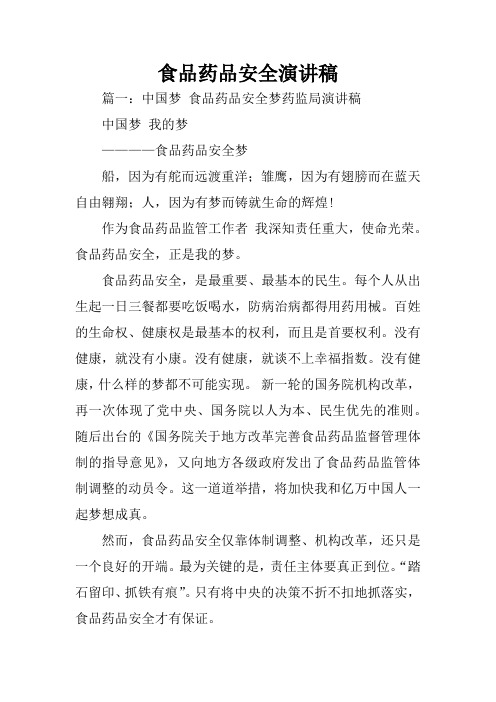 食品药品安全演讲稿

篇一：中国梦 食品药品安全梦药监局演讲稿

中国梦 我的梦

————食品药品安全梦

船，因为有舵而远渡重洋；雏鹰，因为有翅膀而在蓝天自由翱翔；人，因为有梦而铸就生命的辉煌!

作为食品药品监管工作者 我深知责任重大，使命光荣。食品药品安全，正是我的梦。

食品药品安全，是最重要、最基本的民生。每个人从出生起一日三餐都要吃饭喝水，防病治病都得用药用械。百姓的生命权、健康权是最基本的权利，而且是首要权利。没有健康，就没有小康。没有健康，就谈不上幸福指数。没有健康，什么样的梦都不可能实现。 新一轮的国务院机构改革，再一次体现了党中央、国务院以人为本、民生优先的准则。随后出台的《国务院关于地方改革完善食品药品监督管理体制的指导意见》，又向地方各级政府发出了食品药品监管体制调整的动员令。这一道道举措，将加快我和亿万中国人一起梦想成真。

然而，食品药品安全仅靠体制调整、机构改革，还只是一个良好的开端。最为关键的是，责任主体要真正到位。“踏石留印、抓铁有痕”。只有将中央的决策不折不扣地抓落实，食品药品安全才有保证。